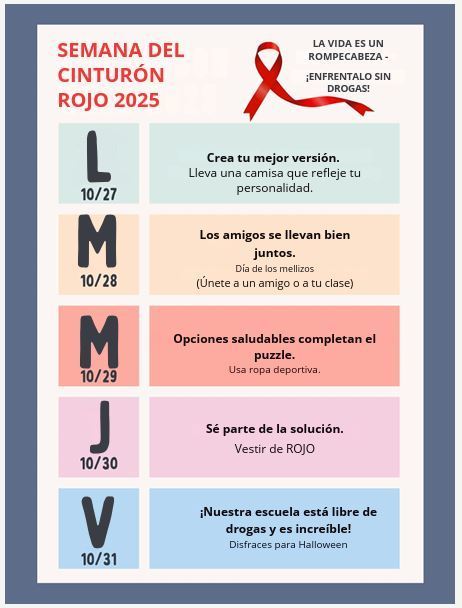 SEMANA DEL CINTURÓN ROJO 2025

LA VIDA ES UN ROMPECABEZA -

¡ENFRENTALO SIN DROGAS!

L
10/27

Crea tu mejor versión.
Lleva una camisa que refleje tu personalidad.

M
10/28

Los amigos se llevan bien juntos.
Día de los mellizos
(Únete a un amigo o a tu clase)

M
10/29

Opciones saludables completan el puzzle.
Usa ropa deportiva.

J
10/30

Sé parte de la solución.
Vestir de ROJO

V
10/31

¡Nuestra escuela está libre de drogas y es increíble!
Disfraces para Halloween